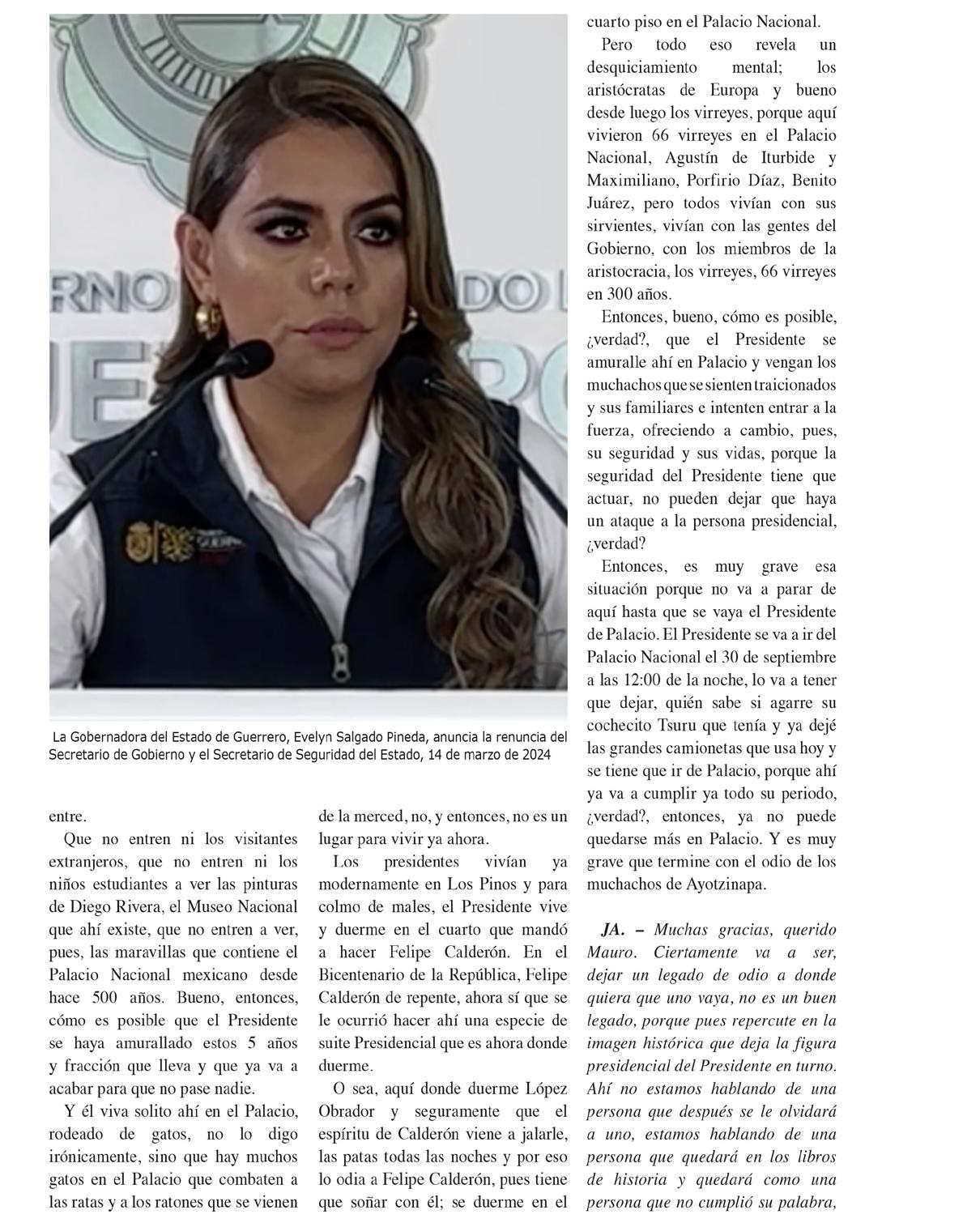 La Gobernadora del Estado de Guerrero, Evelyn Salgado Pineda, anuncia la renuncia del Secretario de Gobierno y el Secretario de Seguridad del Estado, 14 de marzo de 2024

entre.

Que no entren ni los visitantes extranjeros, que no entren ni los niños estudiantes a ver las pinturas de Diego Rivera, el Museo Nacional que ahí existe, que no entren a ver, pues, las maravillas que contiene el Palacio Nacional mexicano desde hace 500 años. Bueno, entonces, cómo es posible que el Presidente se haya amurallado estos 5 años y fracción que lleva y que ya va a acabar para que no pase nadie.

Y él viva solito ahí en el Palacio, rodeado de gatos, no lo digo irónicamente, sino que hay muchos gatos en el Palacio que combaten a las ratas y a los ratones que se vienen de la merced, no, y entonces, no es un lugar para vivir ya ahora.

Los presidentes vivían ya modernamente en Los Pinos y para colmo de males, el Presidente vive y duerme en el cuarto que mandó a hacer Felipe Calderón. En el Bicentenario de la República, Felipe Calderón de repente, ahora sí que se le ocurrió hacer ahí una especie de suite Presidencial que es ahora donde duerme.

O sea, aquí donde duerme López Obrador y seguramente que el espíritu de Calderón viene a jalarle, las patas todas las noches y por eso lo odia a Felipe Calderón, pues tiene que soñar con él; se duerme en el cuarto piso en el Palacio Nacional.

Pero todo eso revela un desquiciamiento mental; los aristócratas de Europa y bueno desde luego los virreyes, porque aquí vivieron 66 virreyes en el Palacio Nacional, Agustín de Iturbide y Maximiliano, Porfirio Díaz, Benito Juárez, pero todos vivían con sus sirvientes, vivían con las gentes del Gobierno, con los miembros de la aristocracia, los virreyes, 66 virreyes en 300 años.

Entonces, bueno, cómo es posible, ¿verdad?, que el Presidente se amuralle ahí en Palacio y vengan los muchachos que se sienten traicionados y sus familiares e intenten entrar a la fuerza, ofreciendo a cambio, pues, su seguridad y sus vidas, porque la seguridad del Presidente tiene que actuar, no pueden dejar que haya un ataque a la persona presidencial, ¿verdad?

Entonces, es muy grave esa situación porque no va a parar de aquí hasta que se vaya el Presidente de Palacio. El Presidente se va a ir del Palacio Nacional el 30 de septiembre a las 12:00 de la noche, lo va a tener que dejar, quién sabe si agarre su cochecito Tsuru que tenía y ya dejé las grandes camionetas que usa hoy y se tiene que ir de Palacio, porque ahí ya va a cumplir ya todo su periodo, ¿verdad?, entonces, ya no puede quedarse más en Palacio. Y es muy grave que termine con el odio de los muchachos de Ayotzinapa.

JA. – Muchas gracias, querido Mauro. Ciertamente va a ser, dejar un legado de odio a donde quiera que uno vaya, no es un buen legado, porque pues repercute en la imagen histórica que deja la figura presidencial del Presidente en turno. Ahí no estamos hablando de una persona que después se le olvidará a uno, estamos hablando de una persona que quedará en los libros de historia y quedará como una persona que no cumplió su palabra,